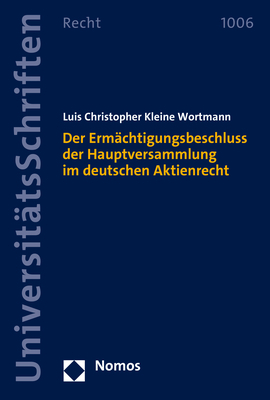 UniversitätsSchriften

Recht

1006

Luis Christopher Kleine Wortmann

Der Ermächtigungsbeschluss der Hauptversammlung im deutschen Aktienrecht

Nomos